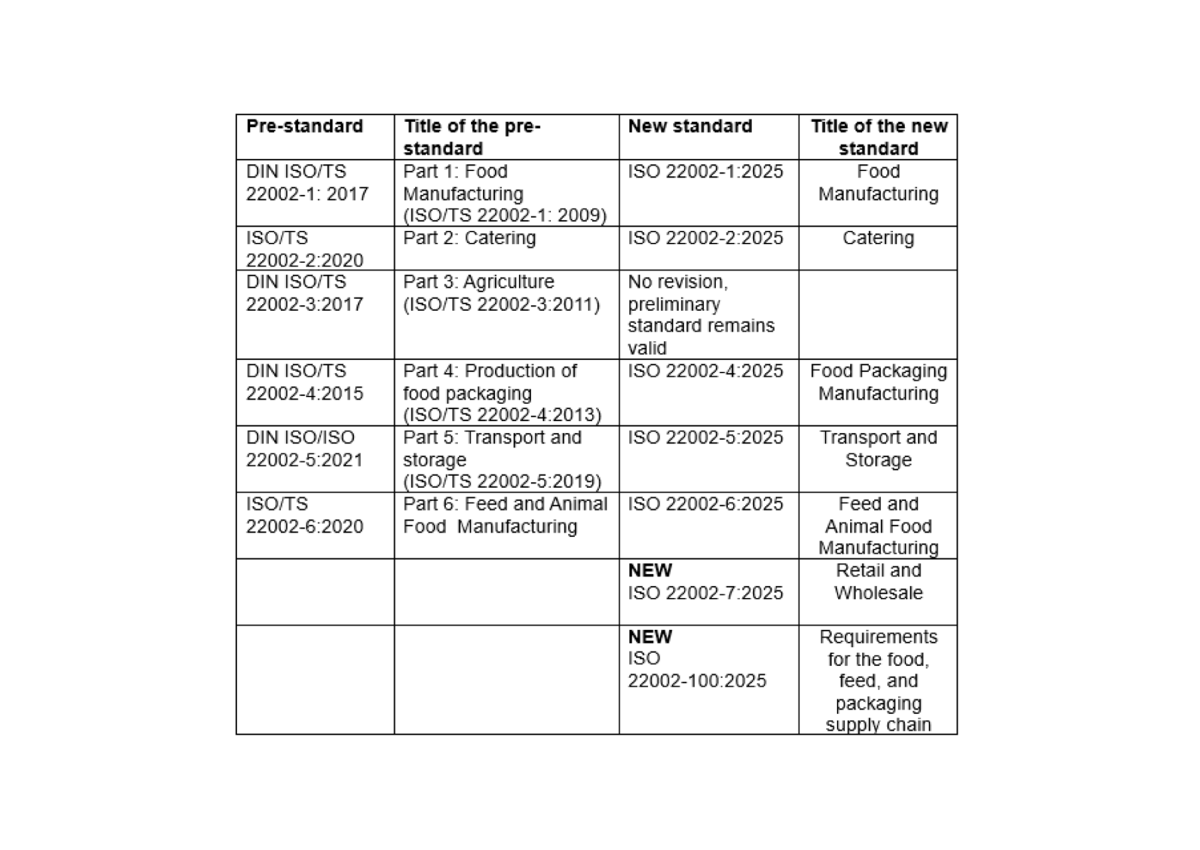 | Pre-standard | Title of the pre-standard | New standard | Title of the new standard |
|---|---|---|---|
| DIN ISO/TS 22002-1: 2017 | Part 1: Food Manufacturing (ISO/TS 22002-1: 2009) | ISO 22002-1:2025 | Food Manufacturing |
| ISO/TS 22002-2:2020 | Part 2: Catering | ISO 22002-2:2025 | Catering |
| DIN ISO/TS 22002-3:2017 | Part 3: Agriculture (ISO/TS 22002-3:2011) | No revision, preliminary standard remains valid | |
| DIN ISO/TS 22002-4:2015 | Part 4: Production of food packaging (ISO/TS 22002-4:2013) | ISO 22002-4:2025 | Food Packaging Manufacturing |
| DIN ISO/ISO 22002-5:2021 | Part 5: Transport and storage (ISO/TS 22002-5:2019) | ISO 22002-5:2025 | Transport and Storage |
| ISO/TS 22002-6:2020 | Part 6: Feed and Animal Food Manufacturing | ISO 22002-6:2025 | Feed and Animal Food Manufacturing |
| | | **NEW** ISO 22002-7:2025 | Retail and Wholesale |
| | | **NEW** ISO 22002-100:2025 | Requirements for the food, feed, and packaging supply chain |